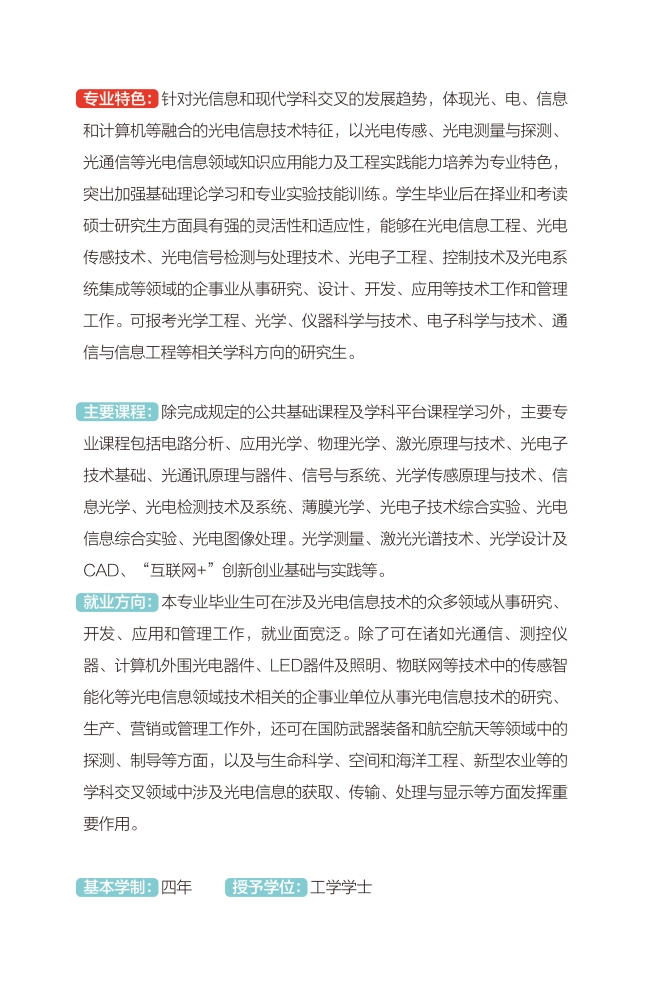 专业特色：针对光信息和现代学科交叉的发展趋势，体现光、电、信息和计算机等融合的光电信息技术特征，以光电传感、光电测量与探测、光通信等光电信息领域知识应用能力及工程实践能力培养为专业特色，突出加强基础理论学习和专业实验技能训练。学生毕业后在择业和考读硕士研究生方面具有强的灵活性和适应性，能够在光电信息工程、光电传感技术、光电信号检测与处理技术、光电子工程、控制技术及光电系统集成等领域的企事业从事研究、设计、开发、应用等技术工作和管理工作。可报考光学工程、光学、仪器科学与技术、电子科学与技术、通信与信息工程等相关学科方向的研究生。

主要课程：除完成规定的公共基础课程及学科平台课程学习外，主要专业课程包括电路分析、应用光学、物理光学、激光原理与技术、光电子技术基础、光通讯原理与器件、信号与系统、光学传感原理与技术、信息光学、光电检测技术及系统、薄膜光学、光电子技术综合实验、光电信息综合实验、光电图像处理。光学测量、激光光谱技术、光学设计及CAD、“互联网+”创新创业基础与实践等。

就业方向：本专业毕业生可在涉及光电信息技术的众多领域从事研究、开发、应用和管理工作，就业面宽泛。除了可在诸如光通信、测控仪器、计算机外围光电器件、LED器件及照明、物联网等技术中的传感智能化等光电信息领域技术相关的企事业单位从事光电信息技术的研究、生产、营销或管理工作外，还可在国防武器装备和航空航天等领域中的探测、制导等方面，以及与生命科学、空间和海洋工程、新型农业等的学科交叉领域中涉及光电信息的获取、传输、处理与显示等方面发挥重要作用。

基本学制：四年 授予学位：工学学士